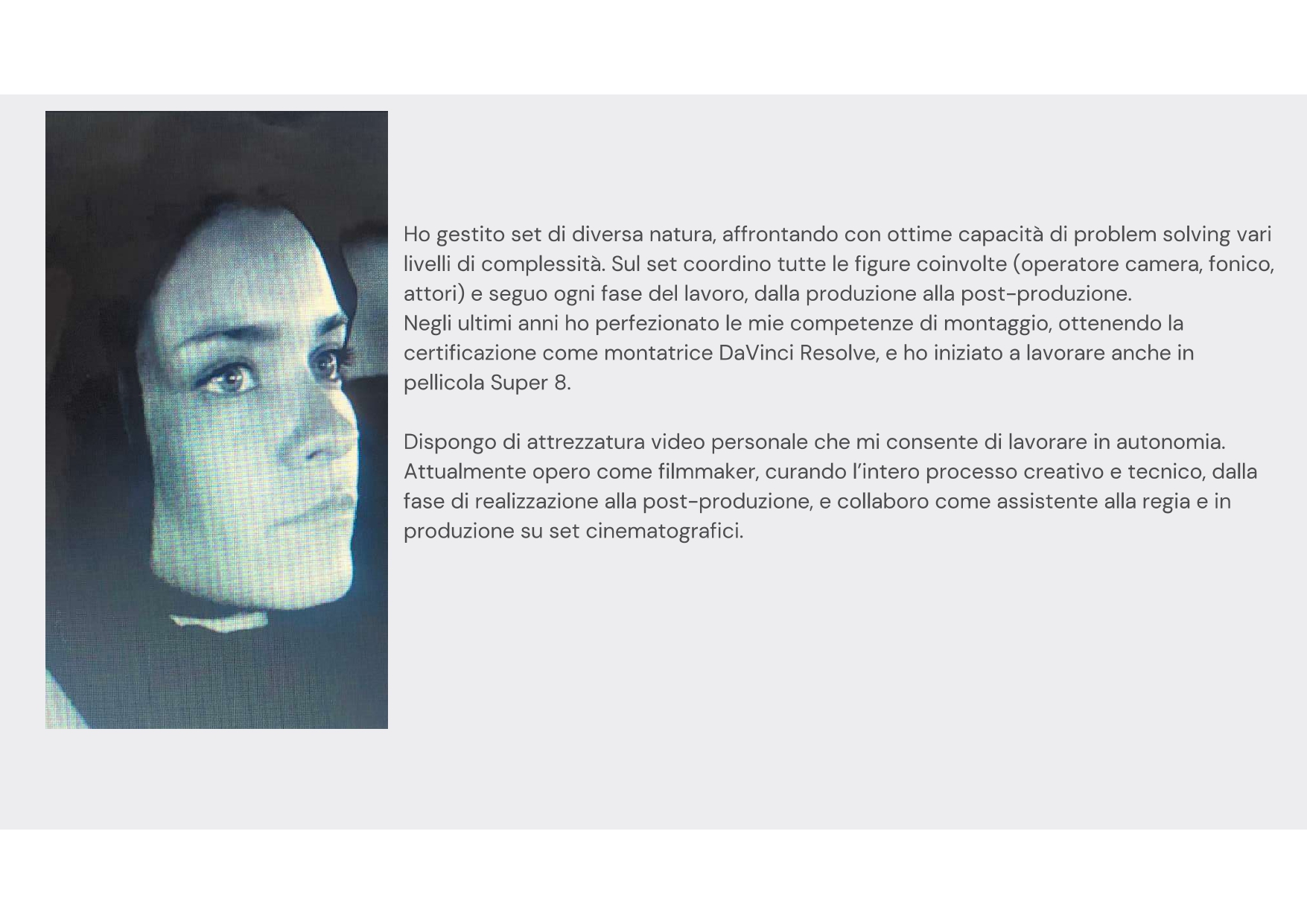 Ho gestito set di diversa natura, affrontando con ottime capacità di problem solving vari livelli di complessità. Sul set coordino tutte le figure coinvolte (operatore camera, fonico, attori) e seguo ogni fase del lavoro, dalla produzione alla post-produzione.

Negli ultimi anni ho perfezionato le mie competenze di montaggio, ottenendo la certificazione come montatrice DaVinci Resolve, e ho iniziato a lavorare anche in pellicola Super 8.

Dispongo di attrezzatura video personale che mi consente di lavorare in autonomia. Attualmente opero come filmmaker, curando l'intero processo creativo e tecnico, dalla fase di realizzazione alla post-produzione, e collaboro come assistente alla regia e in produzione su set cinematografici.